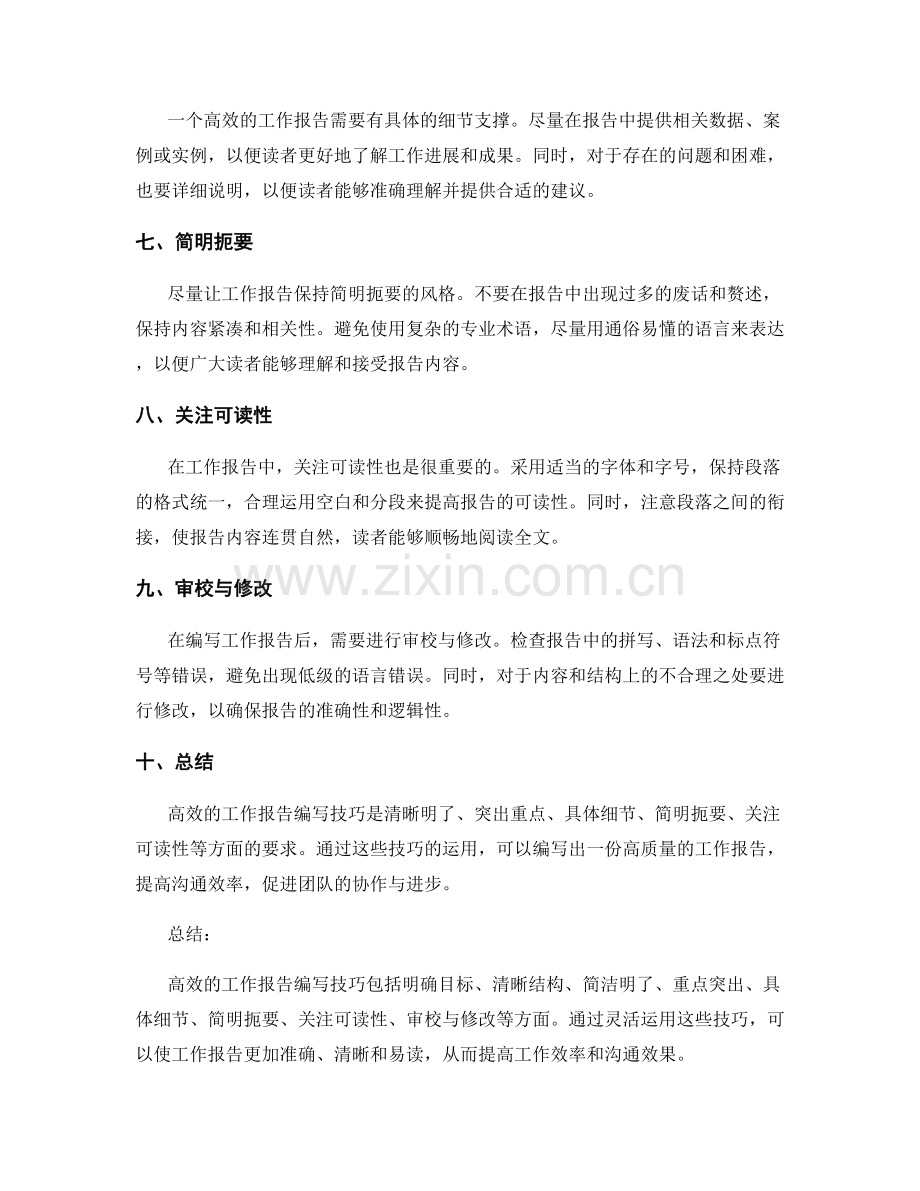 一个高效的工作报告需要有具体的细节支撑。尽量在报告中提供相关数据、案例或实例，以便读者更好地了解工作进展和成果。同时，对于存在的问题和困难，也要详细说明，以便读者能够准确理解并提供合适的建议。

七、简明扼要

尽量让工作报告保持简明扼要的风格。不要在报告中出现过多的废话和赘述，保持内容紧凑和相关性。避免使用复杂的专业术语，尽量用通俗易懂的语言来表达，以便广大读者能够理解和接受报告内容。

八、关注可读性

在工作报告中，关注可读性也是很重要的。采用适当的字体和字号，保持段落的格式统一，合理运用空白和分段来提高报告的可读性。同时，注意段落之间的衔接，使报告内容连贯自然，读者能够顺畅地阅读全文。

www.zixin.com.cn

九、审校与修改

在编写工作报告后，需要进行审校与修改。检查报告中的拼写、语法和标点符号等错误，避免出现低级的语言错误。同时，对于内容和结构上的不合理之处要进行修改，以确保报告的准确性和逻辑性。

十、总结

高效的工作报告编写技巧是清晰明了、突出重点、具体细节、简明扼要、关注可读性等方面的要求。通过这些技巧的运用，可以编写出一份高质量的工作报告，提高沟通效率，促进团队的协作与进步。

总结：

高效的工作报告编写技巧包括明确目标、清晰结构、简洁明了、重点突出、具体细节、简明扼要、关注可读性、审校与修改等方面。通过灵活运用这些技巧，可以使工作报告更加准确、清晰和易读，从而提高工作效率和沟通效果。